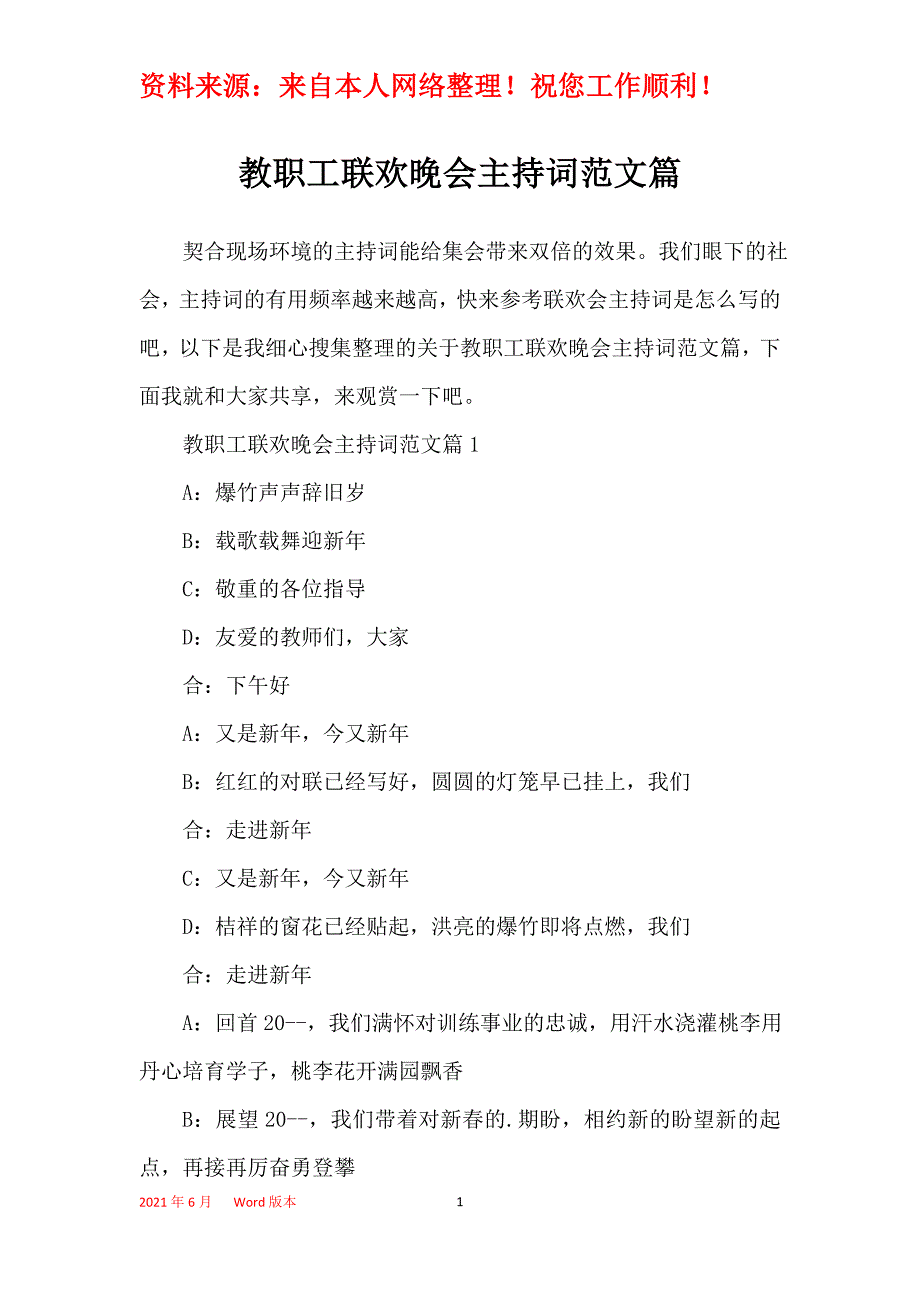 资料来源：来自本人网络整理！祝您工作顺利！

教职工联欢晚会主持词范文篇

契合现场环境的主持词能给集会带来双倍的效果。我们眼下的社会，主持词的有用频率越来越高，快来参考联欢会主持词是怎么写的吧，以下是我细心搜集整理的关于教职工联欢晚会主持词范文篇，下面我就和大家共享，来观赏一下吧。

教职工联欢晚会主持词范文篇 1

A：爆竹声声辞旧岁

B：载歌载舞迎新年

C：敬重的各位指导

D：友爱的教师们，大家

合：下午好

A：又是新年，今又新年

B：红红的对联已经写好，圆圆的灯笼早已挂上，我们

合：走进新年

C：又是新年，今又新年

D：桔祥的窗花已经贴起，洪亮的爆竹即将点燃，我们

合：走进新年

A：回首 20--，我们满怀对训练事业的忠诚，用汗水浇灌桃李用丹心培育学子，桃李花开满园飘香

B：展望 20--，我们带着对新春的.期盼，相约新的盼望新的起点，再接再厉奋勇登攀

2021 年 6 月 Word 版本 1